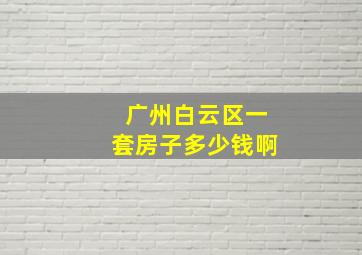 广州白云区一套房子多少钱啊